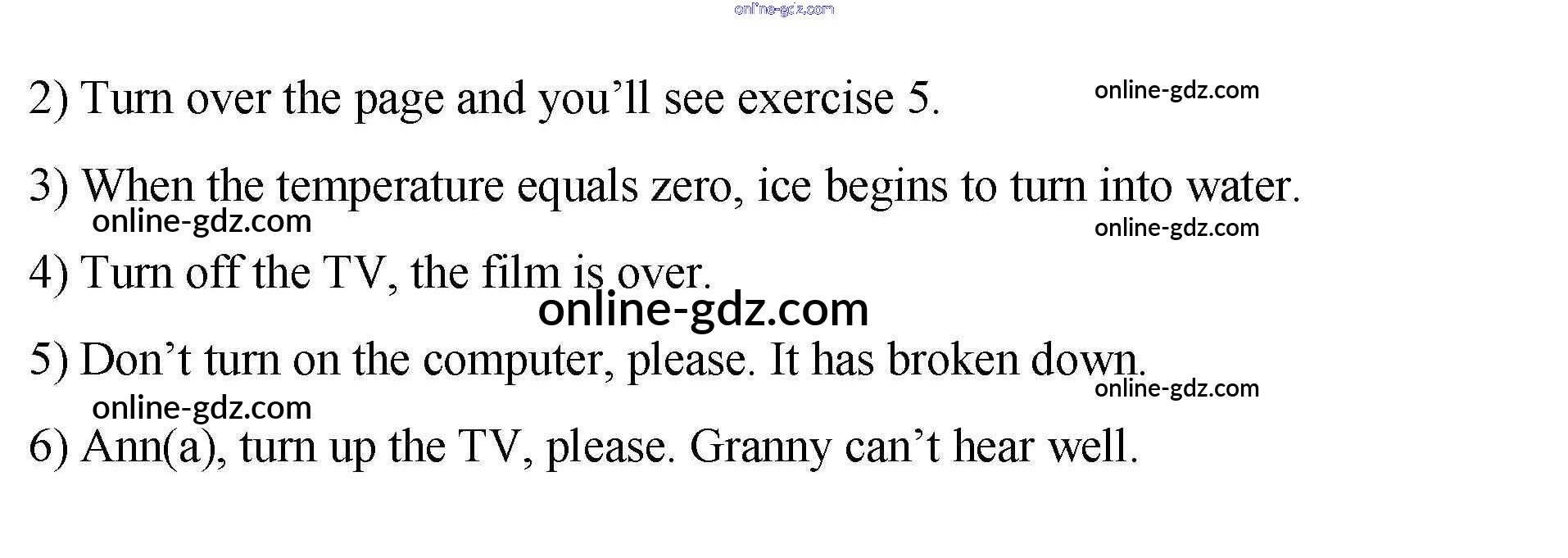 2) Turn over the page and you'll see exercise 5.

3) When the temperature equals zero, ice begins to turn into water.

4) Turn off the TV, the film is over.

5) Don't turn on the computer, please. It has broken down.

6) Ann(a), turn up the TV, please. Granny can't hear well.

online-gdz.com